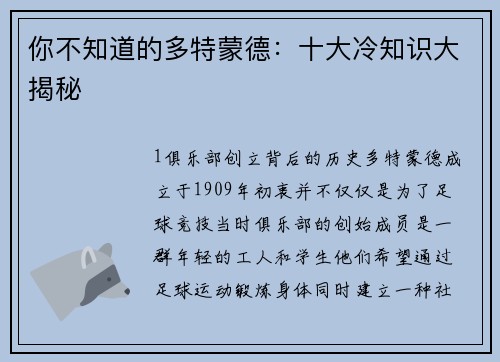 你不知道的多特蒙德：十大冷知识大揭秘

1俱乐部创立背后的历史多特蒙德成立于1909年初衷并不仅仅是为了足球竞技当时俱乐部的创始成员是一群年轻的工人和学生他们希望通过足球运动锻炼身体同时建立一种社